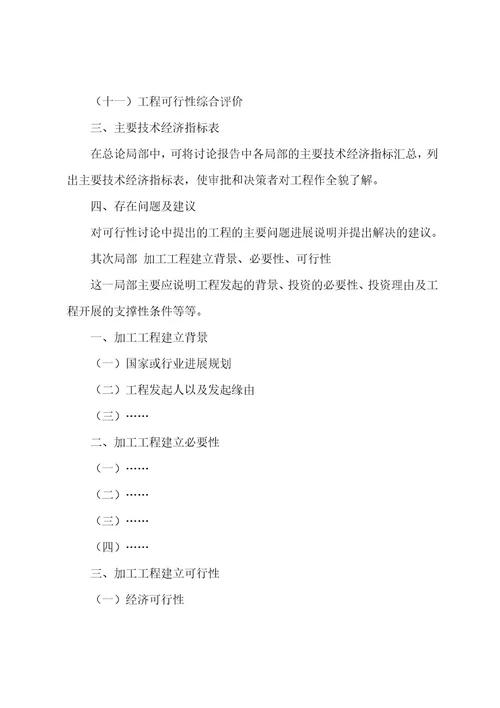 （十一）工程可行性综合评价

三、主要技术经济指标表

在总论局部中，可将讨论报告中各局部的主要技术经济指标汇总，列出主要技术经济指标表，使审批和决策者对工程作全貌了解。

四、存在问题及建议

对可行性讨论中提出的工程的主要问题进展说明并提出解决的建议。

其次局部 加工工程建立背景、必要性、可行性

这一局部主要应说明工程发起的背景、投资的必要性、投资理由及工程开展的支撑性条件等等。

一、加工工程建立背景

（一）国家或行业进展规划

（二）工程发起人以及发起缘由

（三）……

二、加工工程建立必要性

（一）……

（二）……

（三）……

（四）……

三、加工工程建立可行性

（一）经济可行性